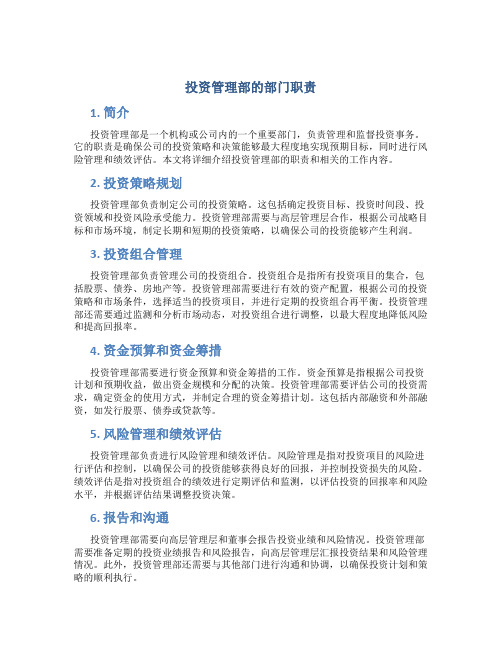 投资管理部的部门职责

1. 简介

投资管理部是一个机构或公司内的一个重要部门，负责管理和监督投资事务。它的职责是确保公司的投资策略和决策能够最大程度地实现预期目标，同时进行风险管理和绩效评估。本文将详细介绍投资管理部的职责和相关的工作内容。

2. 投资策略规划

投资管理部负责制定公司的投资策略。这包括确定投资目标、投资时间段、投资领域和投资风险承受能力。投资管理部需要与高层管理层合作，根据公司战略目标和市场环境，制定长期和短期的投资策略，以确保公司的投资能够产生利润。

3. 投资组合管理

投资管理部负责管理公司的投资组合。投资组合是指所有投资项目的集合，包括股票、债券、房地产等。投资管理部需要进行有效的资产配置，根据公司的投资策略和市场条件，选择适当的投资项目，并进行定期的投资组合再平衡。投资管理部还需要通过监测和分析市场动态，对投资组合进行调整，以最大程度地降低风险和提高回报率。

4. 资金预算和资金筹措

投资管理部需要进行资金预算和资金筹措的工作。资金预算是指根据公司投资计划和预期收益，做出资金规模和分配的决策。投资管理部需要评估公司的投资需求，确定资金的使用方式，并制定合理的资金筹措计划。这包括内部融资和外部融资，如发行股票、债券或贷款等。

5. 风险管理和绩效评估

投资管理部负责进行风险管理和绩效评估。风险管理是指对投资项目的风险进行评估和控制，以确保公司的投资能够获得良好的回报，并控制投资损失的风险。绩效评估是指对投资组合的绩效进行定期评估和监测，以评估投资的回报率和风险水平，并根据评估结果调整投资决策。

6. 报告和沟通

投资管理部需要向高层管理层和董事会报告投资业绩和风险情况。投资管理部需要准备定期的投资业绩报告和风险报告，向高层管理层汇报投资结果和风险管理情况。此外，投资管理部还需要与其他部门进行沟通和协调，以确保投资计划和策略的顺利执行。